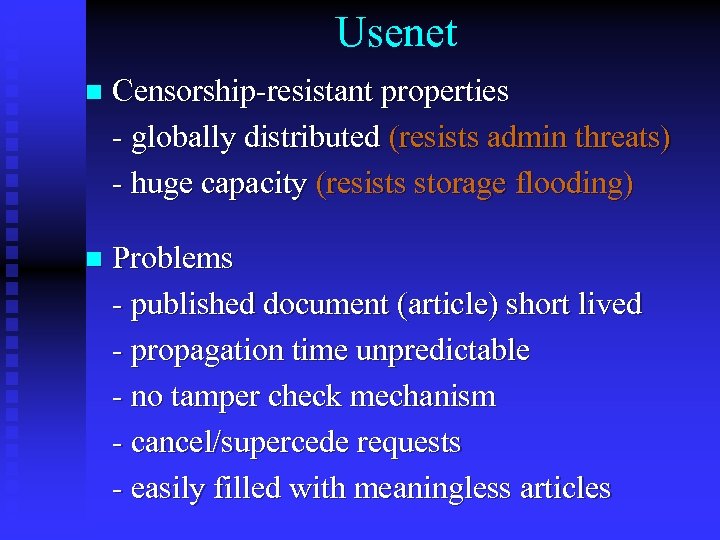 Usenet

• Censorship-resistant properties
- globally distributed (resists admin threats)
- huge capacity (resists storage flooding)

• Problems
- published document (article) short lived
- propagation time unpredictable
- no tamper check mechanism
- cancel/supercede requests
- easily filled with meaningless articles